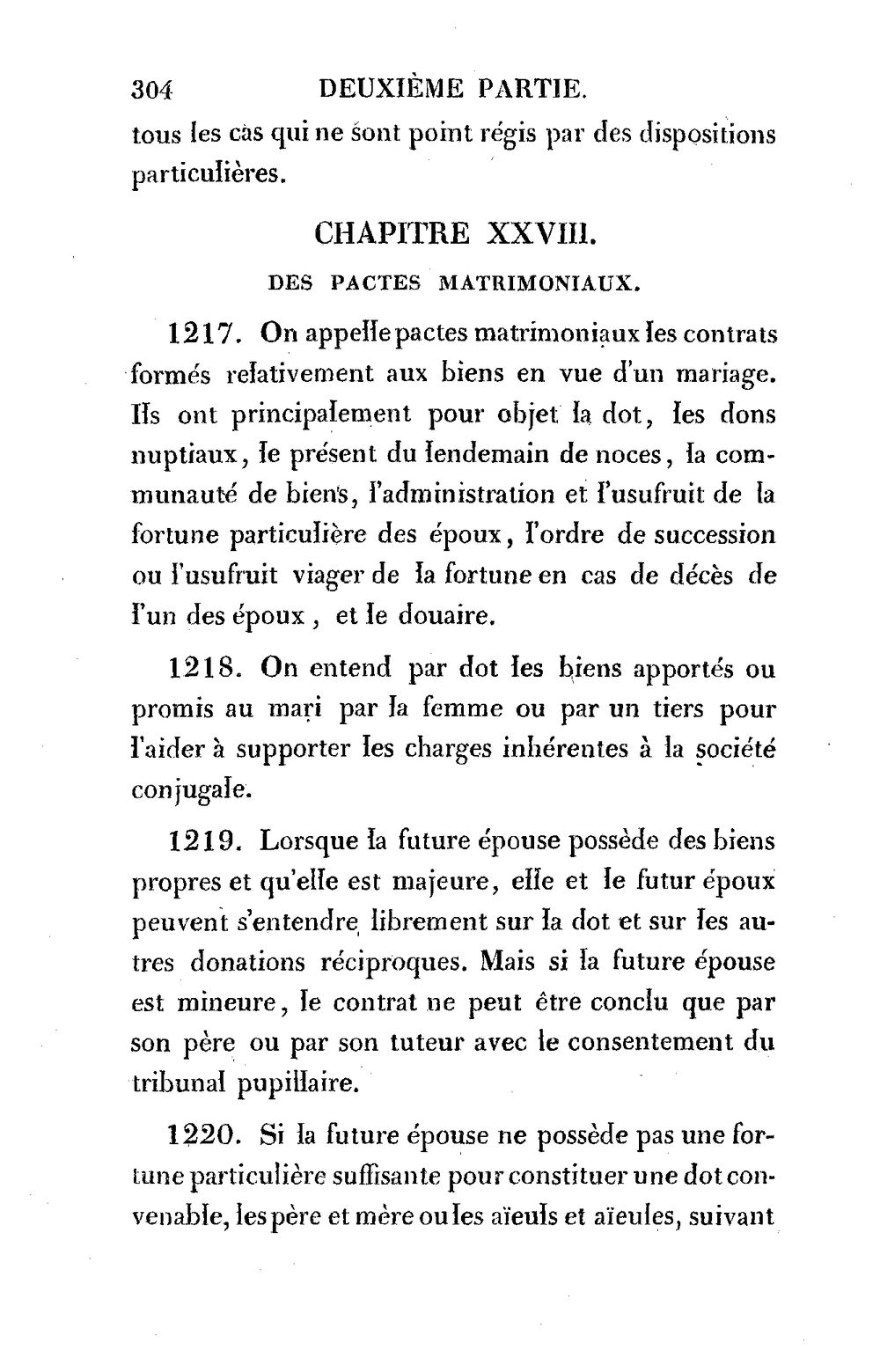 304 DEUXIÈME PARTIE.

tous les cas qui ne sont point régis par des dispositions particulières.

CHAPITRE XXVIII.

DES PACTES MATRIMONIAUX.

1217. On appelle pactes matrimoniaux les contrats formés relativement aux biens en vue d'un mariage. Ils ont principalement pour objet la dot, les dons nuptiaux, le présent du lendemain de noces, la communauté de biens, l'administration et l'usufruit de la fortune particulière des époux, l'ordre de succession ou l'usufruit viager de la fortune en cas de décès de l'un des époux, et le douaire.

1218. On entend par dot les biens apportés ou promis au mari par la femme ou par un tiers pour l'aider à supporter les charges inhérentes à la société conjugale.

1219. Lorsque la future épouse possède des biens propres et qu'elle est majeure, elle et le futur époux peuvent s'entendre librement sur la dot et sur les autres donations réciproques. Mais si la future épouse est mineure, le contrat ne peut être conclu que par son père ou par son tuteur avec le consentement du tribunal pupillaire.

1220. Si la future épouse ne possède pas une fortune particulière suffisante pour constituer une dot convenable, les père et mère ou les aïeuls et aïeules, suivant